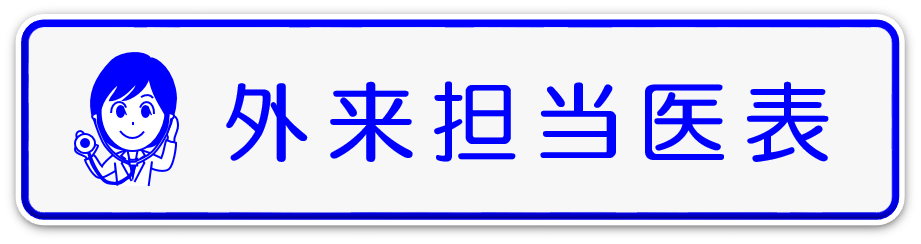 外来担当医表